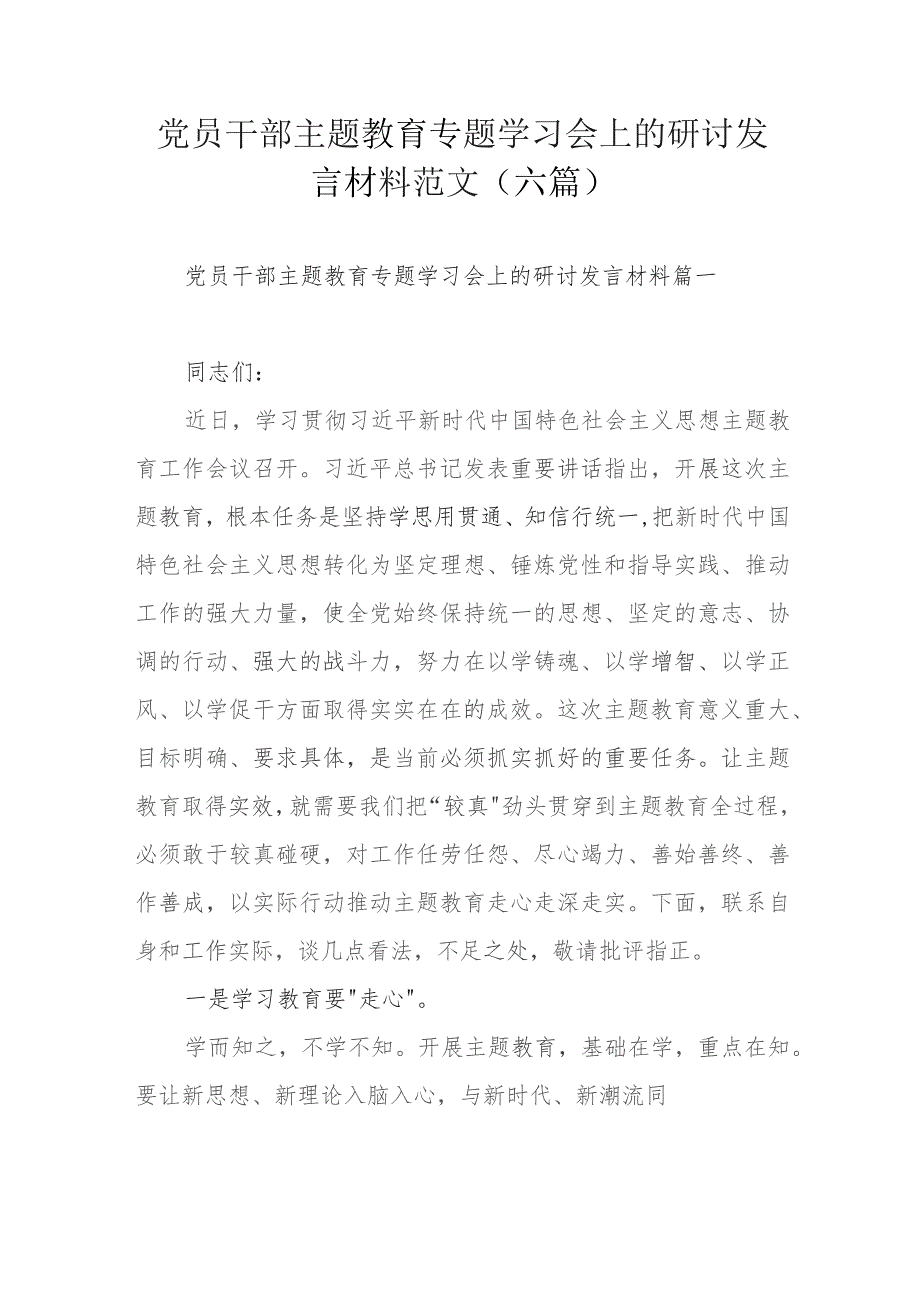 党员干部主题教育专题学习会上的研讨发言材料范文（六篇）

党员干部主题教育专题学习会上的研讨发言材料篇一

同志们：

近日，学习贯彻习近平新时代中国特色社会主义思想主题教育工作会议召开。习近平总书记发表重要讲话指出，开展这次主题教育，根本任务是坚持学思用贯通、知信行统一，把新时代中国特色社会主义思想转化为坚定理想、锤炼党性和指导实践、推动工作的强大力量，使全党始终保持统一的思想、坚定的意志、协调的行动、强大的战斗力，努力在以学铸魂、以学增智、以学正风、以学促干方面取得实实在在的成效。这次主题教育意义重大、目标明确、要求具体，是当前必须抓实抓好的重要任务。让主题教育取得实效，就需要我们把“较真"劲头贯穿到主题教育全过程，必须敢于较真碰硬，对工作任劳任怨、尽心竭力、善始善终、善作善成，以实际行动推动主题教育走心走深走实。下面，联系自身和工作实际，谈几点看法，不足之处，敬请批评指正。

一是学习教育要"走心"。

学而知之，不学不知。开展主题教育，基础在学，重点在知。要让新思想、新理论入脑入心，与新时代、新潮流同